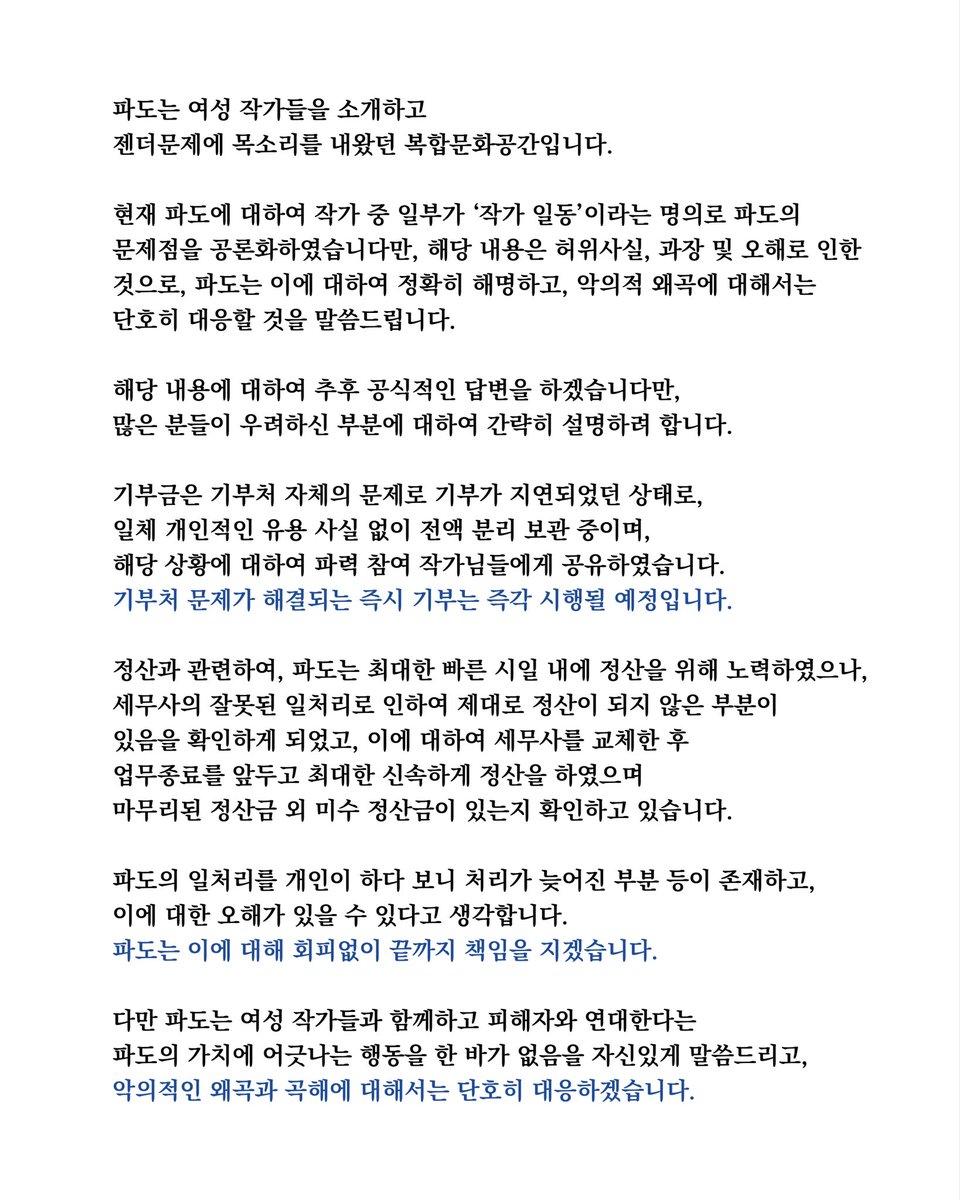 파도는 여성 작가들을 소개하고 젠더문제에 목소리를 내왔던 복합문화공간입니다.

현재 파도에 대하여 작가 중 일부가 '작가 일동'이라는 명의로 파도의 문제점을 공론화하였습니다만, 해당 내용은 허위사실, 과장 및 오해로 인한 것으로, 파도는 이에 대하여 정확히 해명하고, 악의적 왜곡에 대해서는 단호히 대응할 것을 말씀드립니다.

해당 내용에 대하여 추후 공식적인 답변을 하겠습니다만, 많은 분들이 우려하신 부분에 대하여 간략히 설명하려 합니다.

기부금은 기부처 자체의 문제로 기부가 지연되었던 상태로, 일체 개인적인 유용 사실 없이 전액 분리 보관 중이며, 해당 상황에 대하여 파력 참여 작가님들에게 공유하였습니다. 기부처 문제가 해결되는 즉시 기부는 즉각 시행될 예정입니다.

정산과 관련하여, 파도는 최대한 빠른 시일 내에 정산을 위해 노력하였으나, 세무사의 잘못된 일처리로 인하여 제대로 정산이 되지 않은 부분이 있음을 확인하게 되었고, 이에 대하여 세무사를 교체한 후 업무종료를 앞두고 최대한 신속하게 정산을 하였으며 마무리된 정산금 외 미수 정산금이 있는지 확인하고 있습니다.

파도의 일처리를 개인이 하다 보니 처리가 늦어진 부분 등이 존재하고, 이에 대한 오해가 있을 수 있다고 생각합니다. 파도는 이에 대해 회피없이 끝까지 책임을 지겠습니다.

다만 파도는 여성 작가들과 함께하고 피해자와 연대한다는 파도의 가치에 어긋나는 행동을 한 바가 없음을 자신있게 말씀드리고, 악의적인 왜곡과 곡해에 대해서는 단호히 대응하겠습니다.